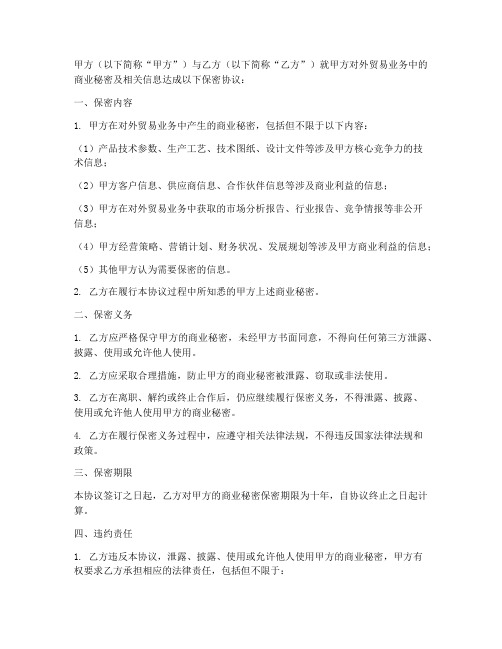 甲方（以下简称“甲方”）与乙方（以下简称“乙方”）就甲方对外贸易业务中的商业秘密及相关信息达成以下保密协议：

一、保密内容

1. 甲方在对外贸易业务中产生的商业秘密，包括但不限于以下内容：

（1）产品技术参数、生产工艺、技术图纸、设计文件等涉及甲方核心竞争力的技术信息；

（2）甲方客户信息、供应商信息、合作伙伴信息等涉及商业利益的信息；

（3）甲方在对外贸易业务中获取的市场分析报告、行业报告、竞争情报等非公开信息；

（4）甲方经营策略、营销计划、财务状况、发展规划等涉及甲方商业利益的信息；

（5）其他甲方认为需要保密的信息。

2. 乙方在履行本协议过程中所知悉的甲方上述商业秘密。

二、保密义务

1. 乙方应严格保守甲方的商业秘密，未经甲方书面同意，不得向任何第三方泄露、披露、使用或允许他人使用。

2. 乙方应采取合理措施，防止甲方的商业秘密被泄露、窃取或非法使用。

3. 乙方在离职、解约或终止合作后，仍应继续履行保密义务，不得泄露、披露、使用或允许他人使用甲方的商业秘密。

4. 乙方在履行保密义务过程中，应遵守相关法律法规，不得违反国家法律法规和政策。

三、保密期限

本协议签订之日起，乙方对甲方的商业秘密保密期限为十年，自协议终止之日起计算。

四、违约责任

1. 乙方违反本协议，泄露、披露、使用或允许他人使用甲方的商业秘密，甲方有权要求乙方承担相应的法律责任，包括但不限于：